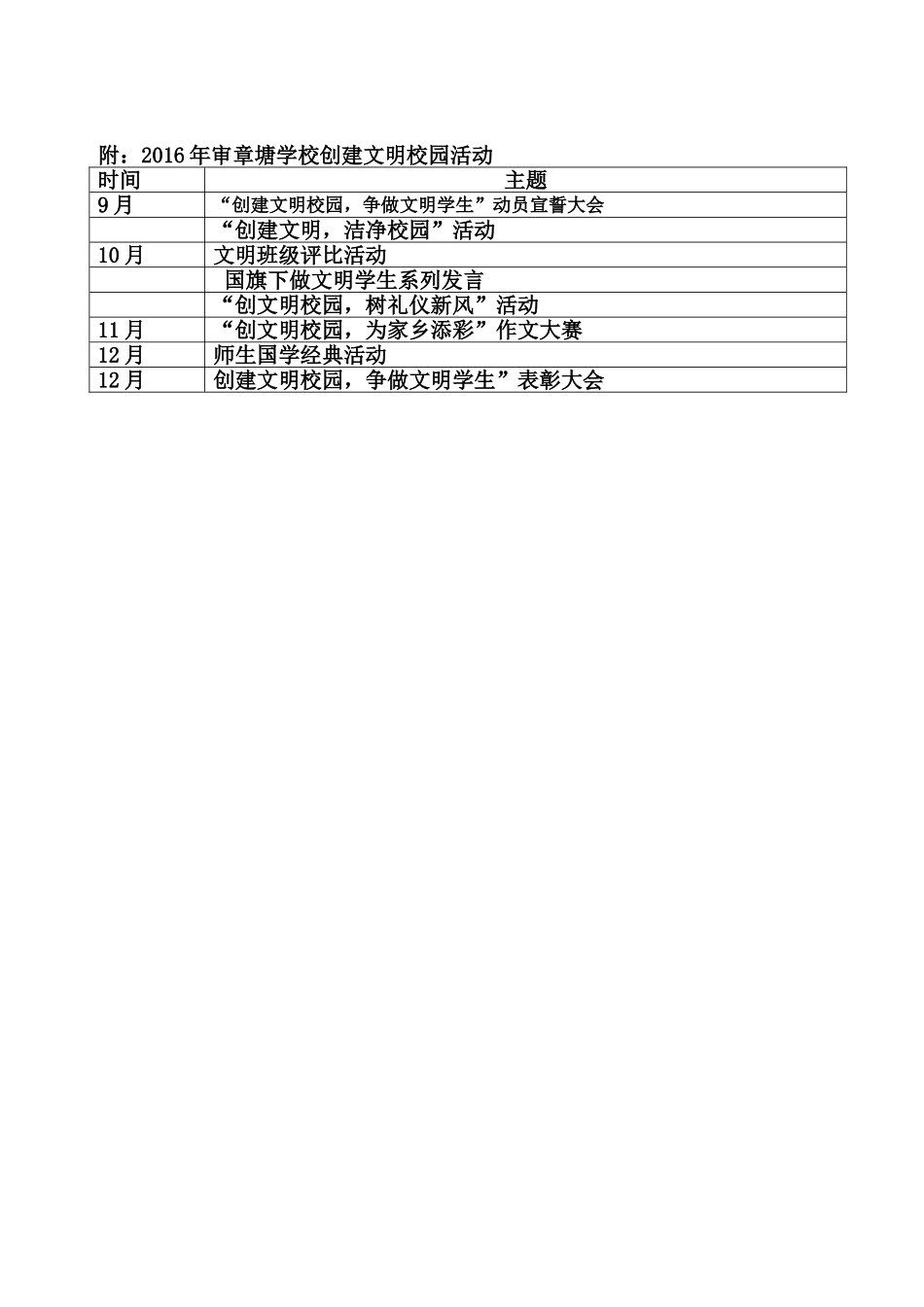 附：2016年审章塘学校创建文明校园活动

| 时间 | 主题 |
|---|---|
| 9月 | “创建文明校园，争做文明学生”动员宣誓大会 |
|  | “创建文明，洁净校园”活动 |
| 10月 | 文明班级评比活动 |
|  | 国旗下做文明学生系列发言 |
|  | “创文明校园，树礼仪新风”活动 |
| 11月 | “创文明校园，为家乡添彩”作文大赛 |
| 12月 | 师生国学经典活动 |
| 12月 | 创建文明校园，争做文明学生”表彰大会 |